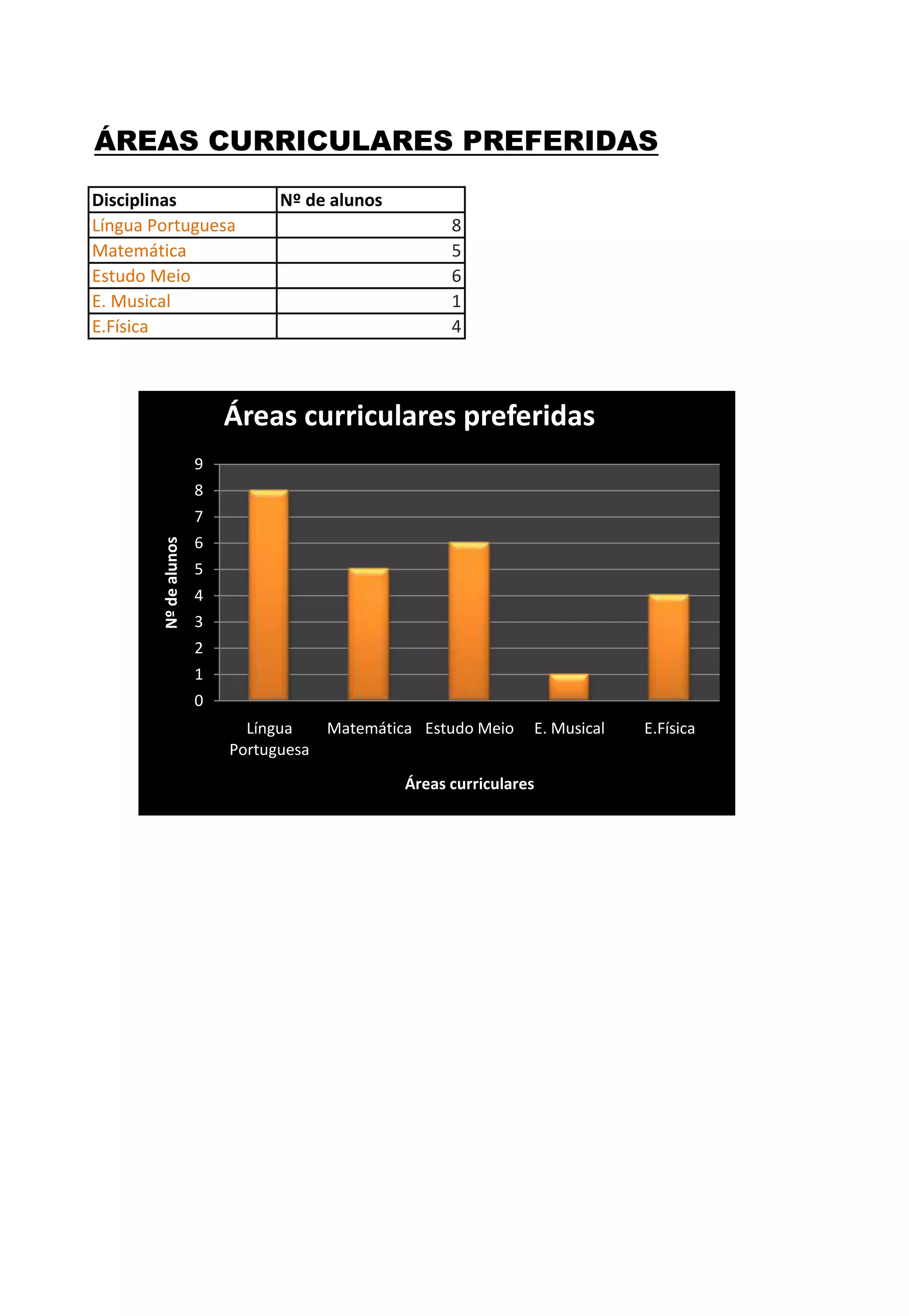 ÁREAS CURRICULARES PREFERIDAS

| Disciplinas | Nº de alunos |
|---|---|
| Língua Portuguesa | 8 |
| Matemática | 5 |
| Estudo Meio | 6 |
| E. Musical | 1 |
| E.Física | 4 |

Áreas curriculares preferidas

Nº de alunos

9
8
7
6
5
4
3
2
1
0

Língua Portuguesa
Matemática
Estudo Meio
E. Musical
E.Física

Áreas curriculares